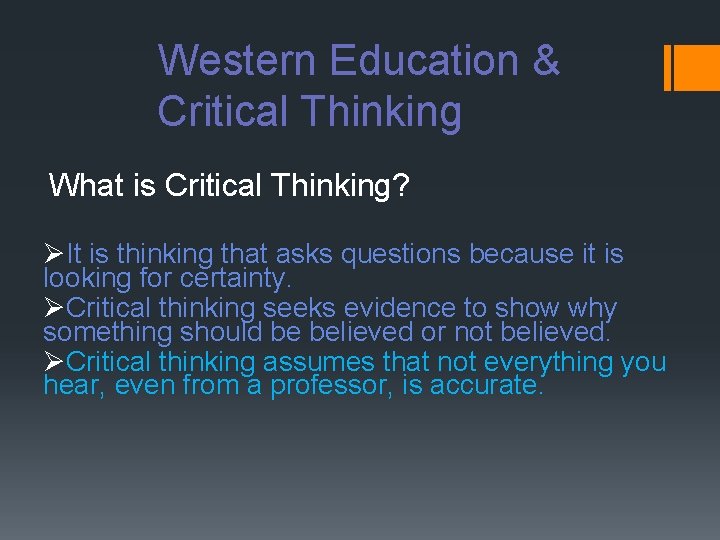 Western Education & Critical Thinking

What is Critical Thinking?

➢It is thinking that asks questions because it is looking for certainty.
➢Critical thinking seeks evidence to show why something should be believed or not believed.
➢Critical thinking assumes that not everything you hear, even from a professor, is accurate.